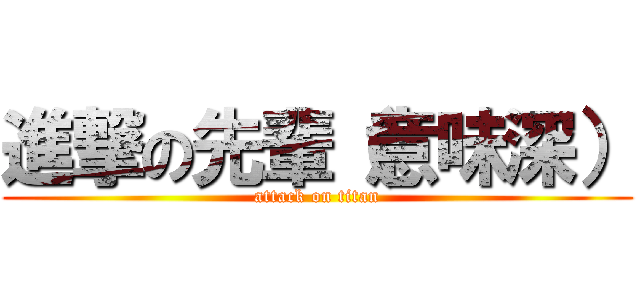 進撃の先輩 意味深）
attack on titan